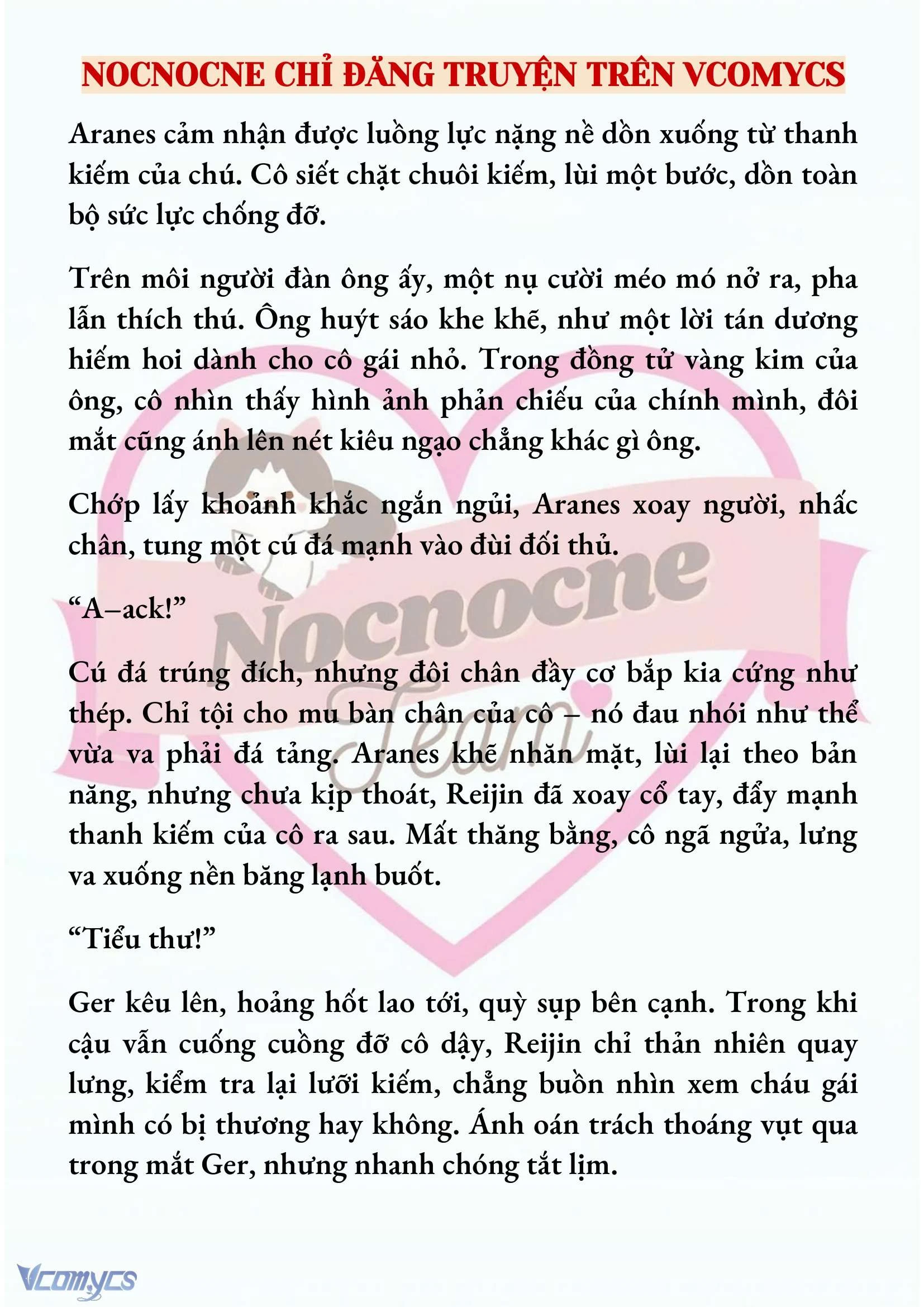 NOCNOCNE CHỈ ĐĂNG TRUYỆN TRÊN VCOMYCS

Aranes cảm nhận được luồng lực nặng nề dồn xuống từ thanh kiếm của chú. Cô siết chặt chuôi kiếm, lùi một bước, dồn toàn bộ sức lực chống đỡ.

Trên môi người đàn ông ấy, một nụ cười méo mó nở ra, pha lẫn thích thú. Ông huýt sáo khe khẽ, như một lời tán dương hiếm hoi dành cho cô gái nhỏ. Trong đồng tử vàng kim của ông, cô nhìn thấy hình ảnh phản chiếu của chính mình, đôi mắt cũng ánh lên nét kiêu ngạo chẳng khác gì ông.

Chớp lấy khoảnh khắc ngắn ngủi, Aranes xoay người, nhấc chân, tung một cú đá mạnh vào đùi đối thủ.

“A–ack!”

Cú đá trúng đích, nhưng đôi chân đầy cơ bắp kia cứng như thép. Chỉ tội cho mu bàn chân của cô – nó đau nhói như thể vừa va phải đá tảng. Aranes khẽ nhăn mặt, lùi lại theo bản năng, nhưng chưa kịp thoát, Reijin đã xoay cổ tay, đẩy mạnh thanh kiếm của cô ra sau. Mất thăng bằng, cô ngã ngửa, lưng va xuống nền băng lạnh buốt.

“Tiểu thư!”

Ger kêu lên, hoảng hốt lao tới, quỳ sụp bên cạnh. Trong khi cậu vẫn cuống cuồng đỡ cô dậy, Reijin chỉ thản nhiên quay lưng, kiểm tra lại lưỡi kiếm, chẳng buồn nhìn xem cháu gái mình có bị thương hay không. Ánh oán trách thoáng vụt qua trong mắt Ger, nhưng nhanh chóng tắt lịm.

Nocnocne Team

Vcomycs